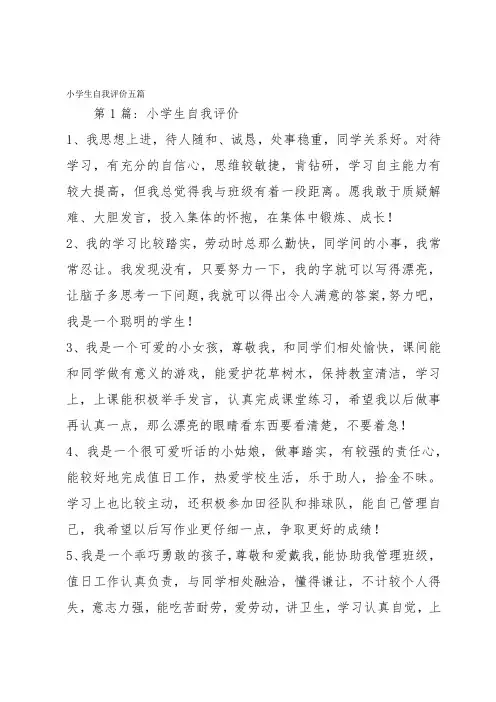 小学生自我评价五篇

第1篇：小学生自我评价

1、我思想上进，待人随和、诚恳，处事稳重，同学关系好。对待学习，有充分的自信心，思维较敏捷，肯钻研，学习自主能力有较大提高，但我总觉得我与班级有着一段距离。愿我敢于质疑解难、大胆发言，投入集体的怀抱，在集体中锻炼、成长！

2、我的学习比较踏实，劳动时总那么勤快，同学间的小事，我常常忍让。我发现没有，只要努力一下，我的字就可以写得漂亮，让脑子多思考一下问题，我就可以得出令人满意的答案，努力吧，我是一个聪明的学生！

3、我是一个可爱的小女孩，尊敬我，和同学们相处愉快，课间能和同学做有意义的游戏，能爱护花草树木，保持教室清洁，学习上，上课能积极举手发言，认真完成课堂练习，希望我以后做事再认真一点，那么漂亮的眼睛看东西要看清楚，不要着急！

4、我是一个很可爱听话的小姑娘，做事踏实，有较强的责任心，能较好地完成值日工作，热爱学校生活，乐于助人，拾金不昧。学习上也比较主动，还积极参加田径队和排球队，能自己管理自己，我希望以后写作业更仔细一点，争取更好的成绩！

5、我是一个乖巧勇敢的孩子，尊敬和爱戴我，能协助我管理班级，值日工作认真负责，与同学相处融洽，懂得谦让，不计较个人得失，意志力强，能吃苦耐劳，爱劳动，讲卫生，学习认真自觉，上